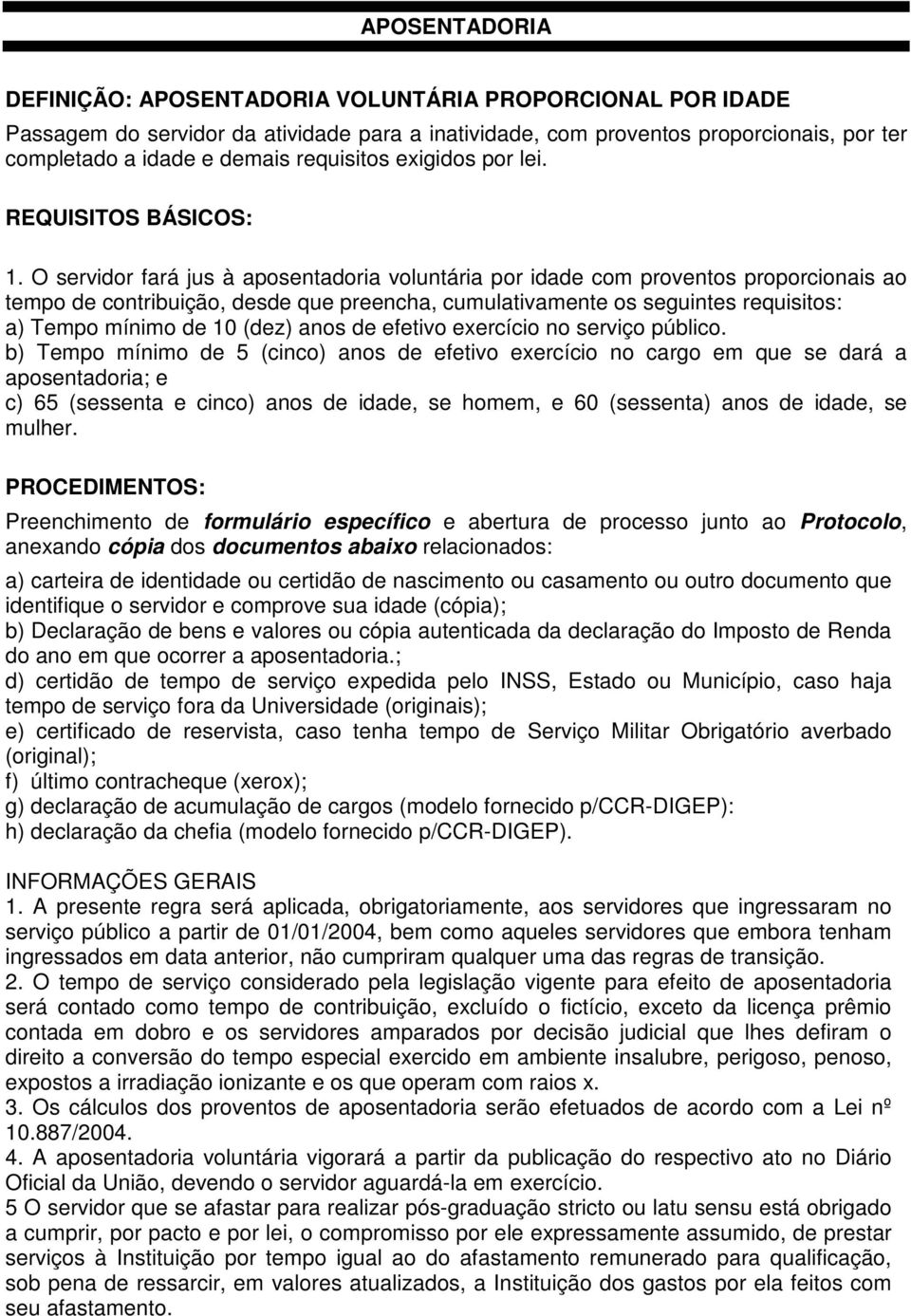 APOSENTADORIA

DEFINIÇÃO: APOSENTADORIA VOLUNTÁRIA PROPORCIONAL POR IDADE

Passagem do servidor da atividade para a inatividade, com proventos proporcionais, por ter completado a idade e demais requisitos exigidos por lei.

REQUISITOS BÁSICOS:

1. O servidor fará jus à aposentadoria voluntária por idade com proventos proporcionais ao tempo de contribuição, desde que preencha, cumulativamente os seguintes requisitos:
a) Tempo mínimo de 10 (dez) anos de efetivo exercício no serviço público.
b) Tempo mínimo de 5 (cinco) anos de efetivo exercício no cargo em que se dará a aposentadoria; e
c) 65 (sessenta e cinco) anos de idade, se homem, e 60 (sessenta) anos de idade, se mulher.

PROCEDIMENTOS:

Preenchimento de formulário específico e abertura de processo junto ao Protocolo, anexando cópia dos documentos abaixo relacionados:

a) carteira de identidade ou certidão de nascimento ou casamento ou outro documento que identifique o servidor e comprove sua idade (cópia);
b) Declaração de bens e valores ou cópia autenticada da declaração do Imposto de Renda do ano em que ocorrer a aposentadoria.;
d) certidão de tempo de serviço expedida pelo INSS, Estado ou Município, caso haja tempo de serviço fora da Universidade (originais);
e) certificado de reservista, caso tenha tempo de Serviço Militar Obrigatório averbado (original);
f) último contracheque (xerox);
g) declaração de acumulação de cargos (modelo fornecido p/CCR-DIGEP):
h) declaração da chefia (modelo fornecido p/CCR-DIGEP).

INFORMAÇÕES GERAIS
1. A presente regra será aplicada, obrigatoriamente, aos servidores que ingressaram no serviço público a partir de 01/01/2004, bem como aqueles servidores que embora tenham ingressados em data anterior, não cumpriram qualquer uma das regras de transição.
2. O tempo de serviço considerado pela legislação vigente para efeito de aposentadoria será contado como tempo de contribuição, excluído o fictício, exceto da licença prêmio contada em dobro e os servidores amparados por decisão judicial que lhes defiram o direito a conversão do tempo especial exercido em ambiente insalubre, perigoso, penoso, expostos a irradiação ionizante e os que operam com raios x.
3. Os cálculos dos proventos de aposentadoria serão efetuados de acordo com a Lei nº 10.887/2004.
4. A aposentadoria voluntária vigorará a partir da publicação do respectivo ato no Diário Oficial da União, devendo o servidor aguardá-la em exercício.
5 O servidor que se afastar para realizar pós-graduação stricto ou latu sensu está obrigado a cumprir, por pacto e por lei, o compromisso por ele expressamente assumido, de prestar serviços à Instituição por tempo igual ao do afastamento remunerado para qualificação, sob pena de ressarcir, em valores atualizados, a Instituição dos gastos por ela feitos com seu afastamento.